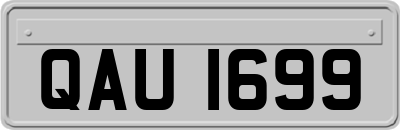 QAU 1699